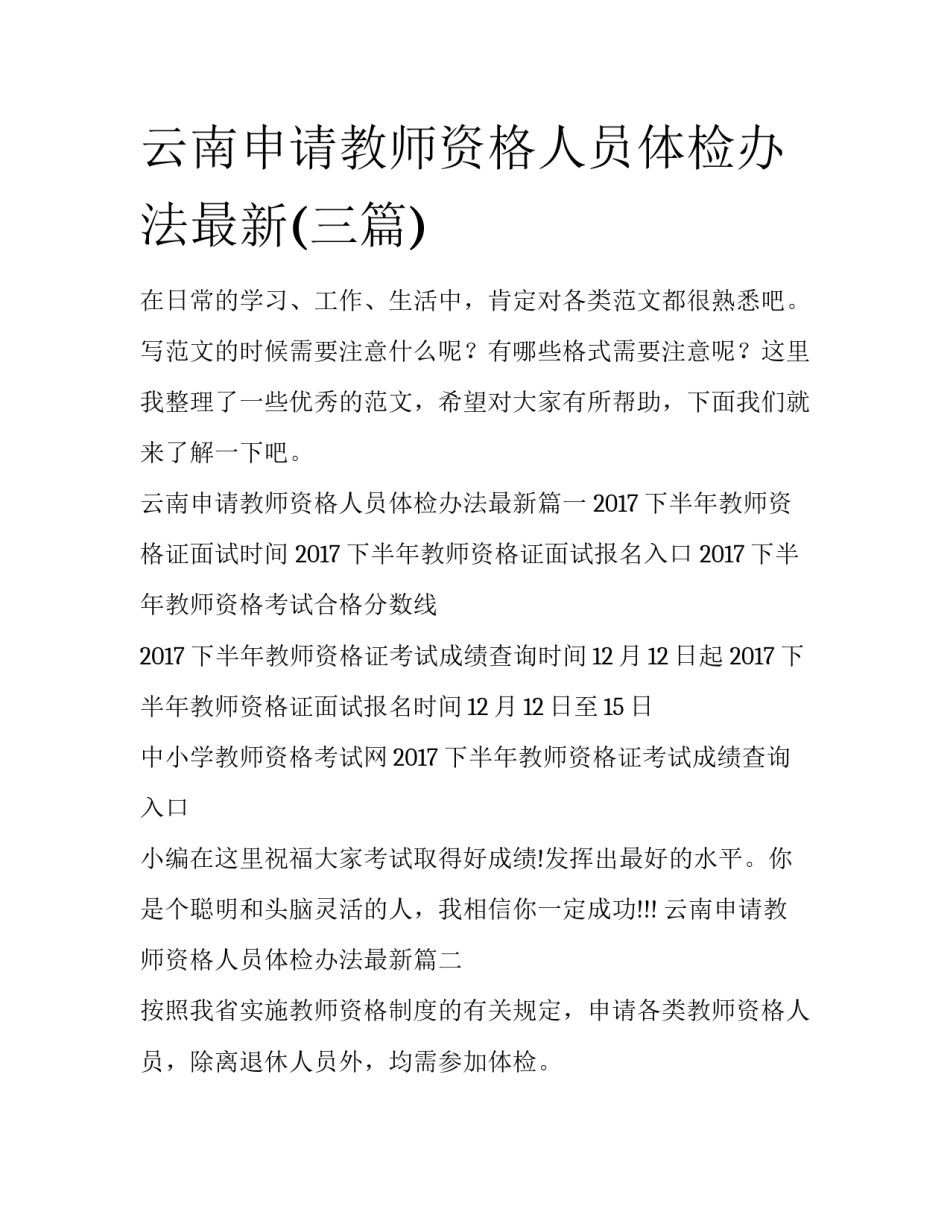 云南申请教师资格人员体检办法最新(三篇)

在日常的学习、工作、生活中，肯定对各类范文都很熟悉吧。写范文的时候需要注意什么呢？有哪些格式需要注意呢？这里我整理了一些优秀的范文，希望对大家有所帮助，下面我们就来了解一下吧。

云南申请教师资格人员体检办法最新篇一 2017 下半年教师资格证面试时间 2017 下半年教师资格证面试报名入口 2017 下半年教师资格考试合格分数线

2017 下半年教师资格证考试成绩查询时间 12 月 12 日起 2017 下半年教师资格证面试报名时间 12 月 12 日至 15 日

中小学教师资格考试网 2017 下半年教师资格证考试成绩查询入口

小编在这里祝福大家考试取得好成绩!发挥出最好的水平。你是个聪明和头脑灵活的人，我相信你一定成功!!! 云南申请教师资格人员体检办法最新篇二

按照我省实施教师资格制度的有关规定，申请各类教师资格人员，除离退休人员外，均需参加体检。